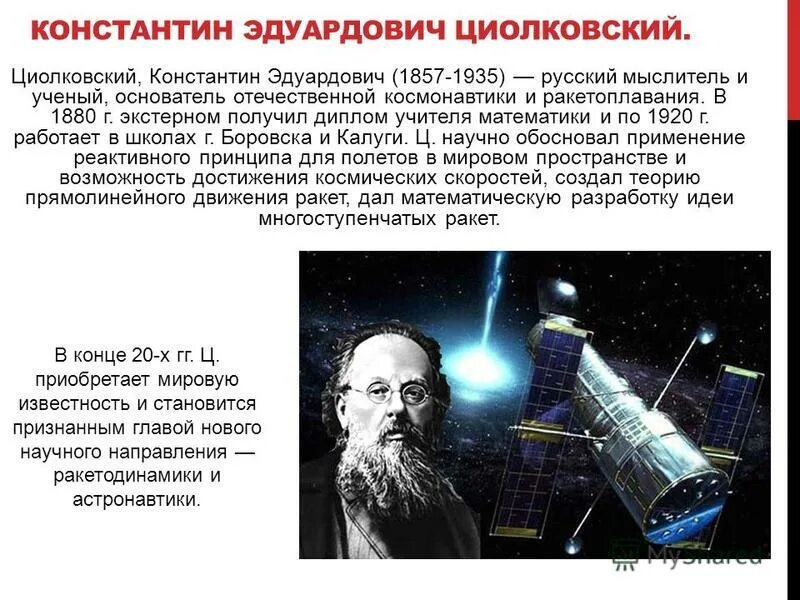 КОНСТАНТИН ЭДУАРДОВИЧ ЦИОЛКОВСКИЙ.

Циолковский, Константин Эдуардович (1857-1935) — русский мыслитель и ученый, основатель отечественной космонавтики и ракетоплавания. В 1880 г. экстерном получил диплом учителя математики и по 1920 г. работает в школах г. Боровска и Калуги. Ц. научно обосновал применение реактивного принципа для полетов в мировом пространстве и возможность достижения космических скоростей, создал теорию прямолинейного движения ракет, дал математическую разработку идеи многоступенчатых ракет.

В конце 20-х гг. Ц. приобретает мировую известность и становится признанным главой нового научного направления — ракетодинамики и астронавтики.

MyShared